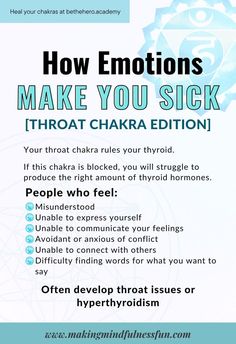 Heal your chakras at bethehero.academy

How Emotions
MAKE YOU SICK
[THROAT CHAKRA EDITION]

Your throat chakra rules your thyroid.

If this chakra is blocked, you will struggle to produce the right amount of thyroid hormones.

People who feel:
Misunderstood
Unable to express yourself
Unable to communicate your feelings
Avoidant or anxious of conflict
Unable to connect with others
Difficulty finding words for what you want to say

Often develop throat issues or hyperthyroidism

www.makingmindfulnessfun.com